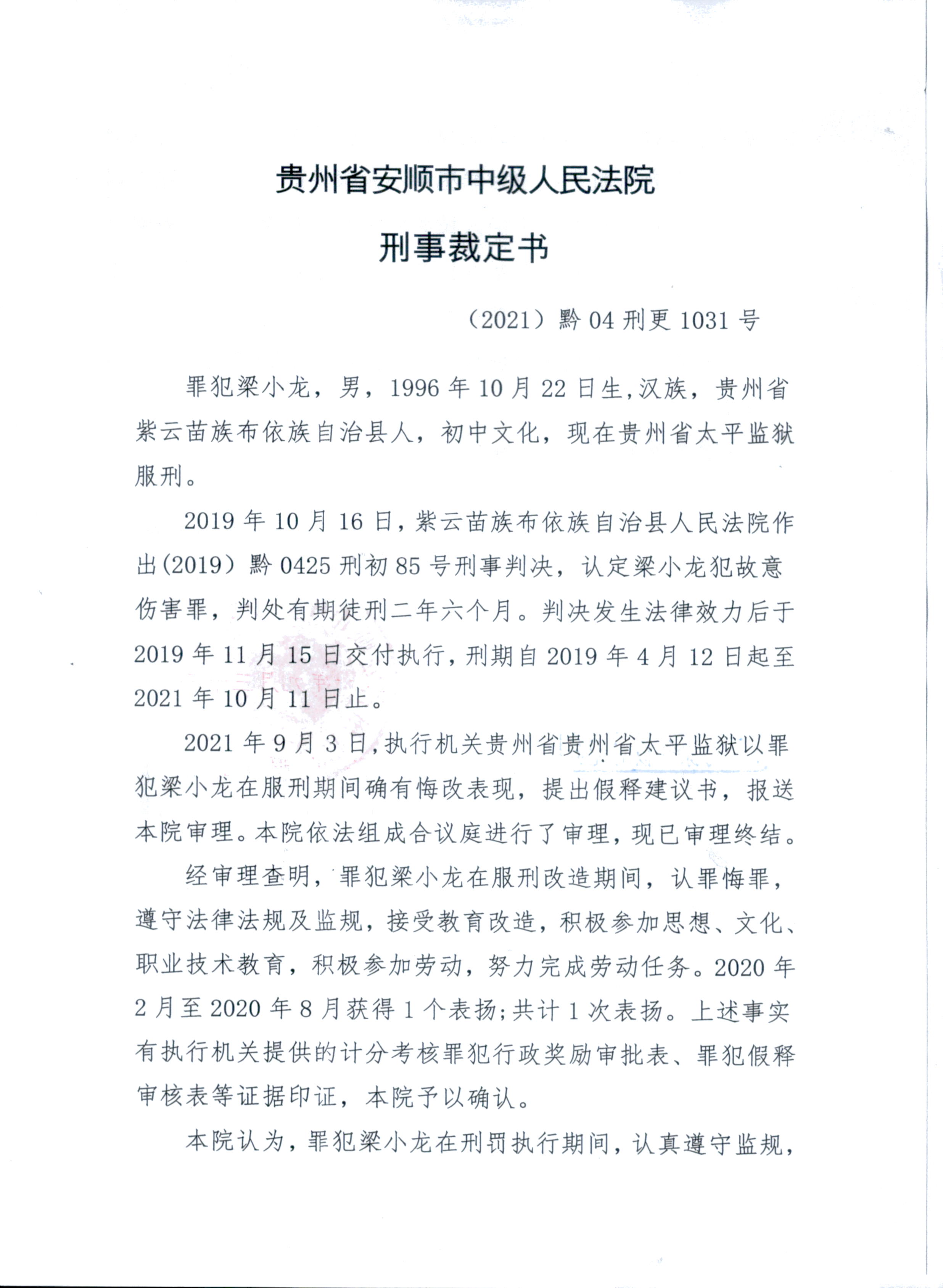 贵州省安顺市中级人民法院

刑事裁定书

（2021）黔 04 刑更 1031 号

罪犯梁小龙，男，1996 年 10 月 22 日生,汉族，贵州省紫云苗族布依族自治县人，初中文化，现在贵州省太平监狱服刑。

2019 年 10 月 16 日，紫云苗族布依族自治县人民法院作出(2019）黔 0425 刑初 85 号刑事判决，认定梁小龙犯故意伤害罪，判处有期徒刑二年六个月。判决发生法律效力后于 2019 年 11 月 15 日交付执行，刑期自 2019 年 4 月 12 日起至 2021 年 10 月 11 日止。

2021 年 9 月 3 日，执行机关贵州省贵州省太平监狱以罪犯梁小龙在服刑期间确有悔改表现，提出假释建议书，报送本院审理。本院依法组成合议庭进行了审理，现已审理终结。

经审理查明，罪犯梁小龙在服刑改造期间，认罪悔罪，遵守法律法规及监规，接受教育改造，积极参加思想、文化、职业技术教育，积极参加劳动，努力完成劳动任务。2020 年 2 月至 2020 年 8 月获得 1 个表扬;共计 1 次表扬。上述事实有执行机关提供的计分考核罪犯行政奖励审批表、罪犯假释审核表等证据印证，本院予以确认。

本院认为，罪犯梁小龙在刑罚执行期间，认真遵守监规，